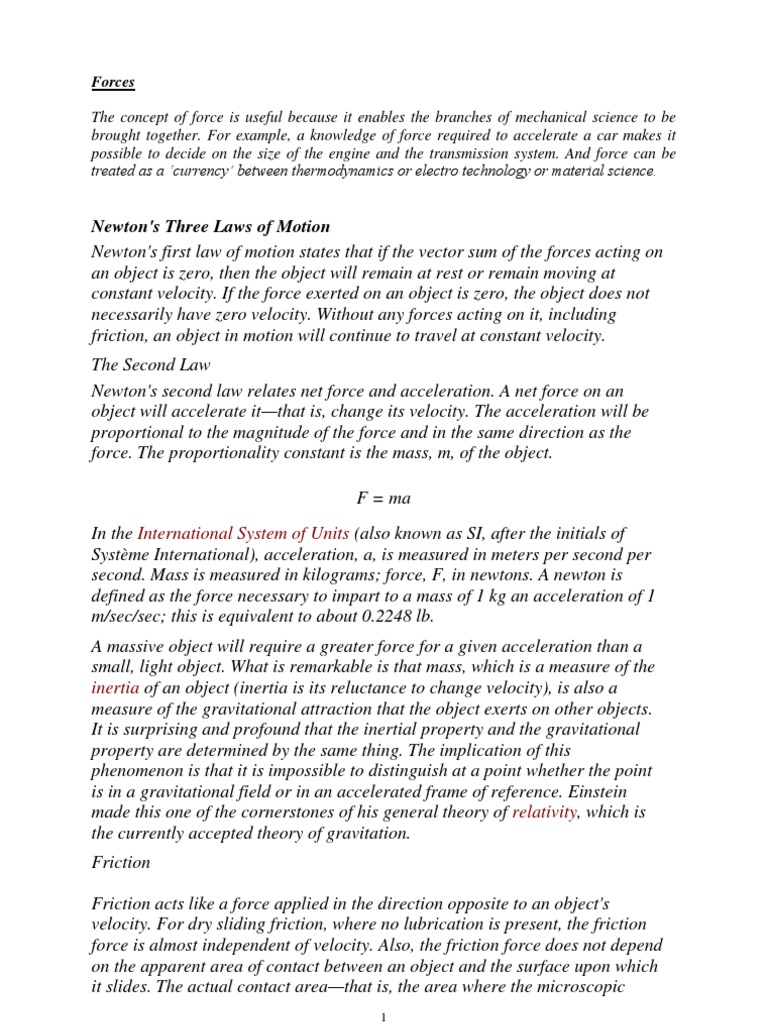 Forces

The concept of force is useful because it enables the branches of mechanical science to be brought together. For example, a knowledge of force required to accelerate a car makes it possible to decide on the size of the engine and the transmission system. And force can be treated as a 'currency' between thermodynamics or electro technology or material science.

Newton's Three Laws of Motion

Newton's first law of motion states that if the vector sum of the forces acting on an object is zero, then the object will remain at rest or remain moving at constant velocity. If the force exerted on an object is zero, the object does not necessarily have zero velocity. Without any forces acting on it, including friction, an object in motion will continue to travel at constant velocity.

The Second Law

Newton's second law relates net force and acceleration. A net force on an object will accelerate it—that is, change its velocity. The acceleration will be proportional to the magnitude of the force and in the same direction as the force. The proportionality constant is the mass, m, of the object.

$F = ma$

In the International System of Units (also known as SI, after the initials of Système International), acceleration, a, is measured in meters per second per second. Mass is measured in kilograms; force, F, in newtons. A newton is defined as the force necessary to impart to a mass of 1 kg an acceleration of 1 m/sec/sec; this is equivalent to about 0.2248 lb.

A massive object will require a greater force for a given acceleration than a small, light object. What is remarkable is that mass, which is a measure of the inertia of an object (inertia is its reluctance to change velocity), is also a measure of the gravitational attraction that the object exerts on other objects. It is surprising and profound that the inertial property and the gravitational property are determined by the same thing. The implication of this phenomenon is that it is impossible to distinguish at a point whether the point is in a gravitational field or in an accelerated frame of reference. Einstein made this one of the cornerstones of his general theory of relativity, which is the currently accepted theory of gravitation.

Friction

Friction acts like a force applied in the direction opposite to an object's velocity. For dry sliding friction, where no lubrication is present, the friction force is almost independent of velocity. Also, the friction force does not depend on the apparent area of contact between an object and the surface upon which it slides. The actual contact area—that is, the area where the microscopic

1